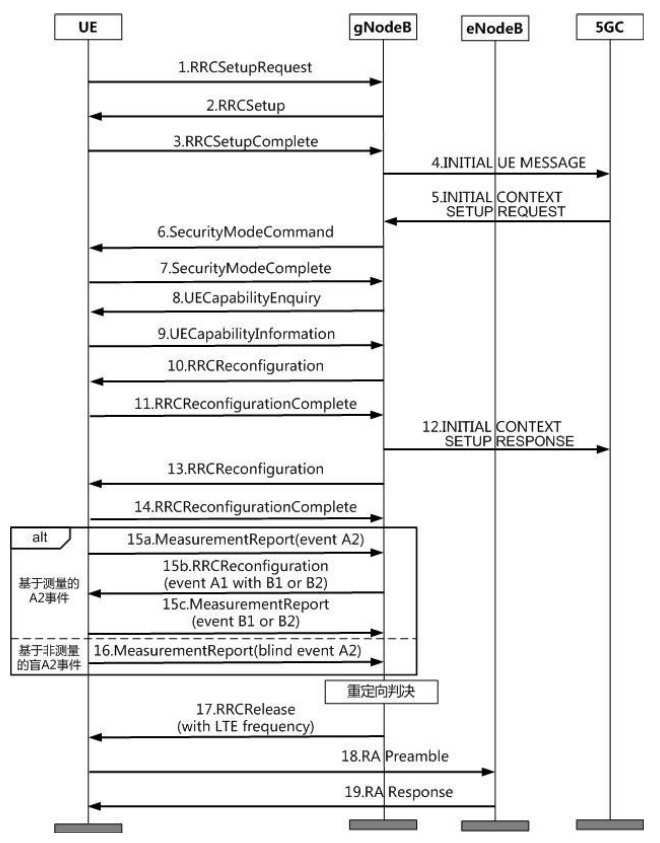 UE
gNodeB
eNodeB
5GC

1.RRCSetupRequest
2.RRCSetup
3.RRCSetupComplete
4.INITIAL UE MESSAGE
5.INITIAL CONTEXT SETUP REQUEST
6.SecurityModeCommand
7.SecurityModeComplete
8.UECapabilityEnquiry
9.UECapabilityInformation
10.RRCReconfiguration
11.RRCReconfigurationComplete
12.INITIAL CONTEXT SETUP RESPONSE
13.RRCReconfiguration
14.RRCReconfigurationComplete

alt
15a.MeasurementReport(event A2)
基于测量的A2事件
15b.RRCReconfiguration (event A1 with B1 or B2)
15c.MeasurementReport (event B1 or B2)
基于非测量的盲A2事件
16.MeasurementReport(blind event A2)

重定向判决
17.RRCRelease (with LTE frequency)
18.RA Preamble
19.RA Response